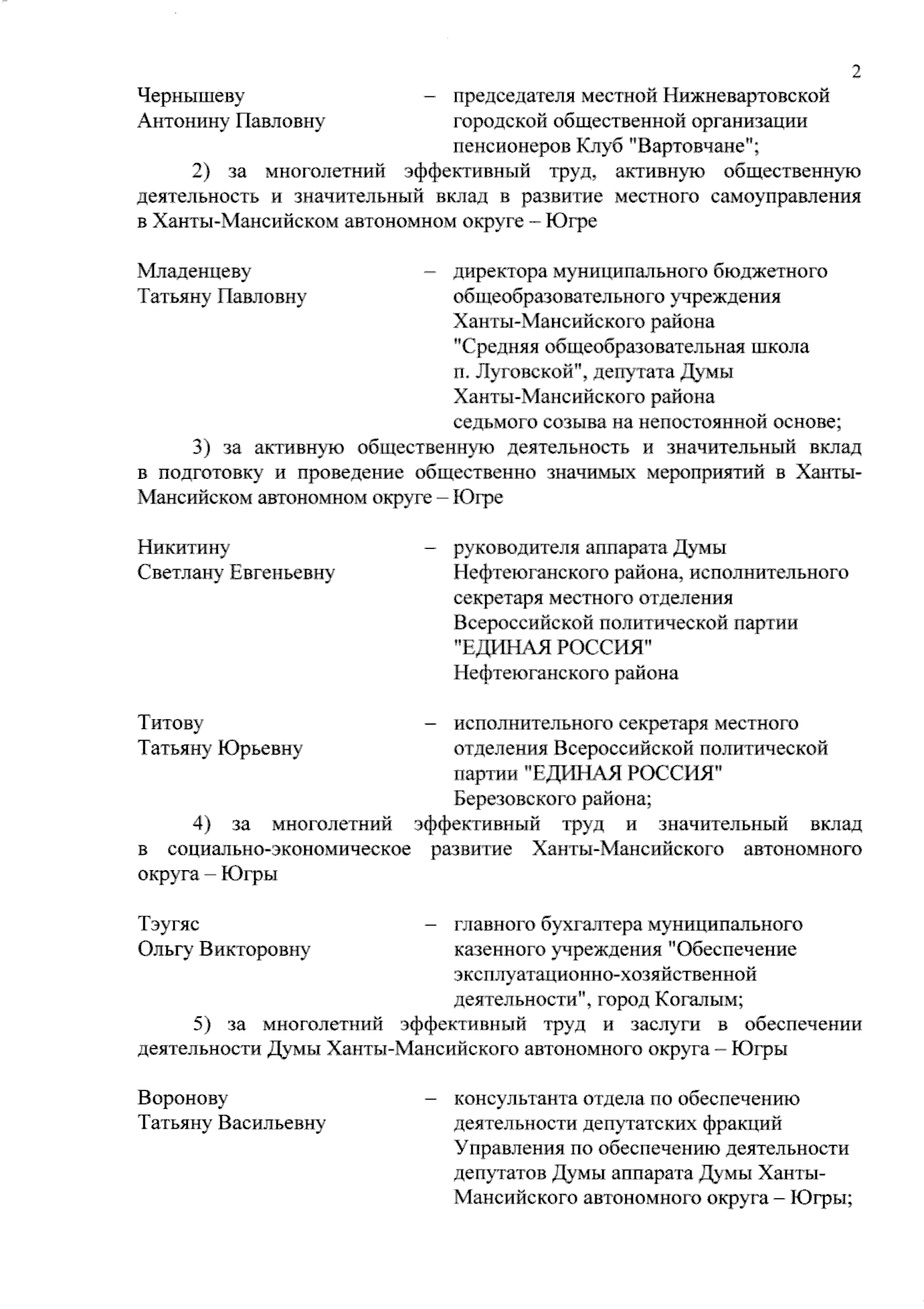 2

Чернышеву Антонину Павловну – председателя местной Нижневартовской городской общественной организации пенсионеров Клуб "Вартовчане";

2) за многолетний эффективный труд, активную общественную деятельность и значительный вклад в развитие местного самоуправления в Ханты-Мансийском автономном округе – Югре

Младенцеву Татьяну Павловну – директора муниципального бюджетного общеобразовательного учреждения Ханты-Мансийского района "Средняя общеобразовательная школа п. Луговской", депутата Думы Ханты-Мансийского района седьмого созыва на непостоянной основе;

3) за активную общественную деятельность и значительный вклад в подготовку и проведение общественно значимых мероприятий в Ханты-Мансийском автономном округе – Югре

Никитину Светлану Евгеньевну – руководителя аппарата Думы Нефтеюганского района, исполнительного секретаря местного отделения Всероссийской политической партии "ЕДИНАЯ РОССИЯ" Нефтеюганского района

Титову Татьяну Юрьевну – исполнительного секретаря местного отделения Всероссийской политической партии "ЕДИНАЯ РОССИЯ" Березовского района;

4) за многолетний эффективный труд и значительный вклад в социально-экономическое развитие Ханты-Мансийского автономного округа – Югры

Тэугяс Ольгу Викторовну – главного бухгалтера муниципального казенного учреждения "Обеспечение эксплуатационно-хозяйственной деятельности", город Когалым;

5) за многолетний эффективный труд и заслуги в обеспечении деятельности Думы Ханты-Мансийского автономного округа – Югры

Воронову Татьяну Васильевну – консультанта отдела по обеспечению деятельности депутатских фракций Управления по обеспечению деятельности депутатов Думы аппарата Думы Ханты-Мансийского автономного округа – Югры;